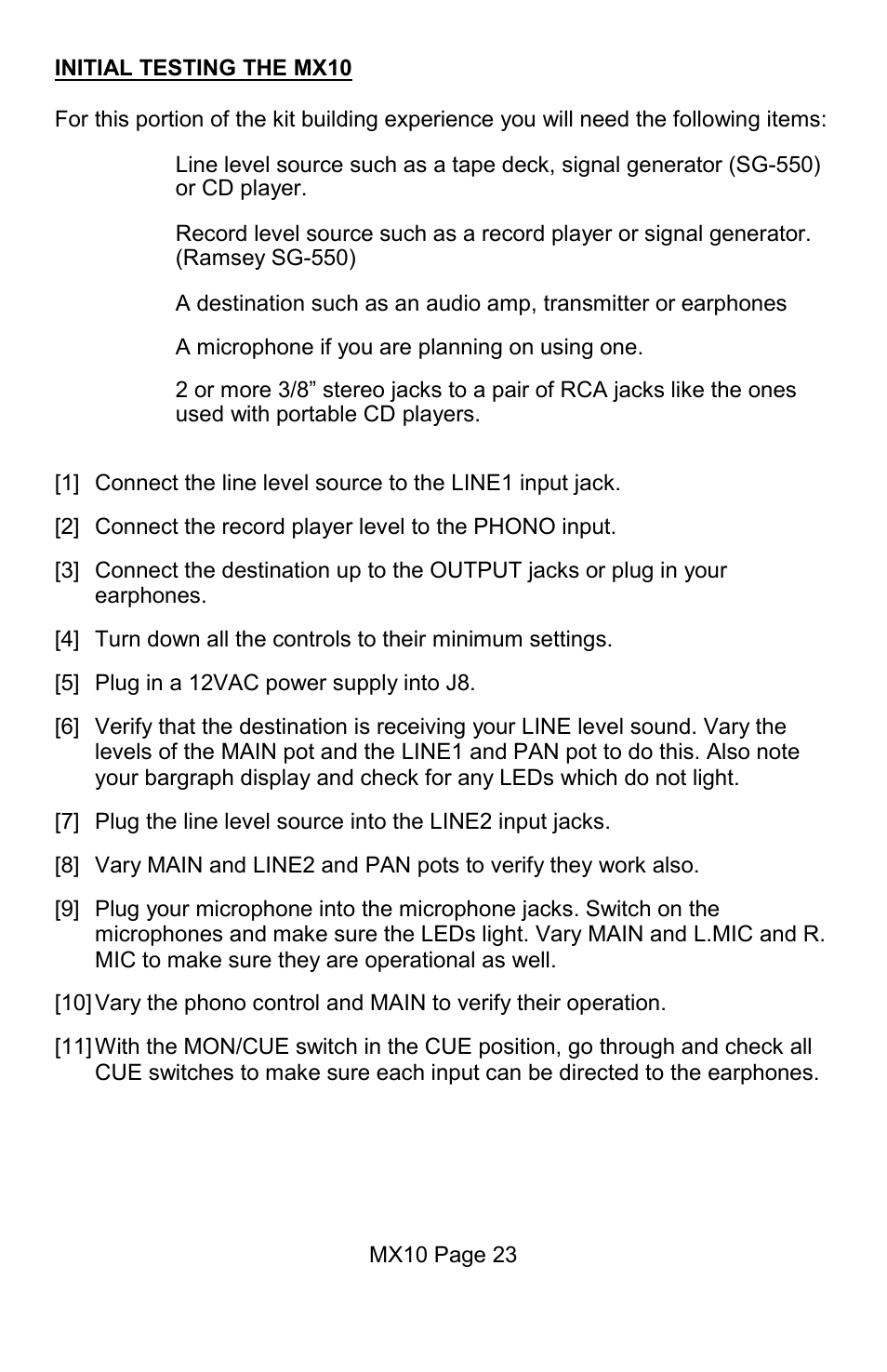 INITIAL TESTING THE MX10

For this portion of the kit building experience you will need the following items:

Line level source such as a tape deck, signal generator (SG-550) or CD player.

Record level source such as a record player or signal generator. (Ramsey SG-550)

A destination such as an audio amp, transmitter or earphones

A microphone if you are planning on using one.

2 or more 3/8” stereo jacks to a pair of RCA jacks like the ones used with portable CD players.

[1] Connect the line level source to the LINE1 input jack.

[2] Connect the record player level to the PHONO input.

[3] Connect the destination up to the OUTPUT jacks or plug in your earphones.

[4] Turn down all the controls to their minimum settings.

[5] Plug in a 12VAC power supply into J8.

[6] Verify that the destination is receiving your LINE level sound. Vary the levels of the MAIN pot and the LINE1 and PAN pot to do this. Also note your bargraph display and check for any LEDs which do not light.

[7] Plug the line level source into the LINE2 input jacks.

[8] Vary MAIN and LINE2 and PAN pots to verify they work also.

[9] Plug your microphone into the microphone jacks. Switch on the microphones and make sure the LEDs light. Vary MAIN and L.MIC and R. MIC to make sure they are operational as well.

[10] Vary the phono control and MAIN to verify their operation.

[11] With the MON/CUE switch in the CUE position, go through and check all CUE switches to make sure each input can be directed to the earphones.

MX10 Page 23